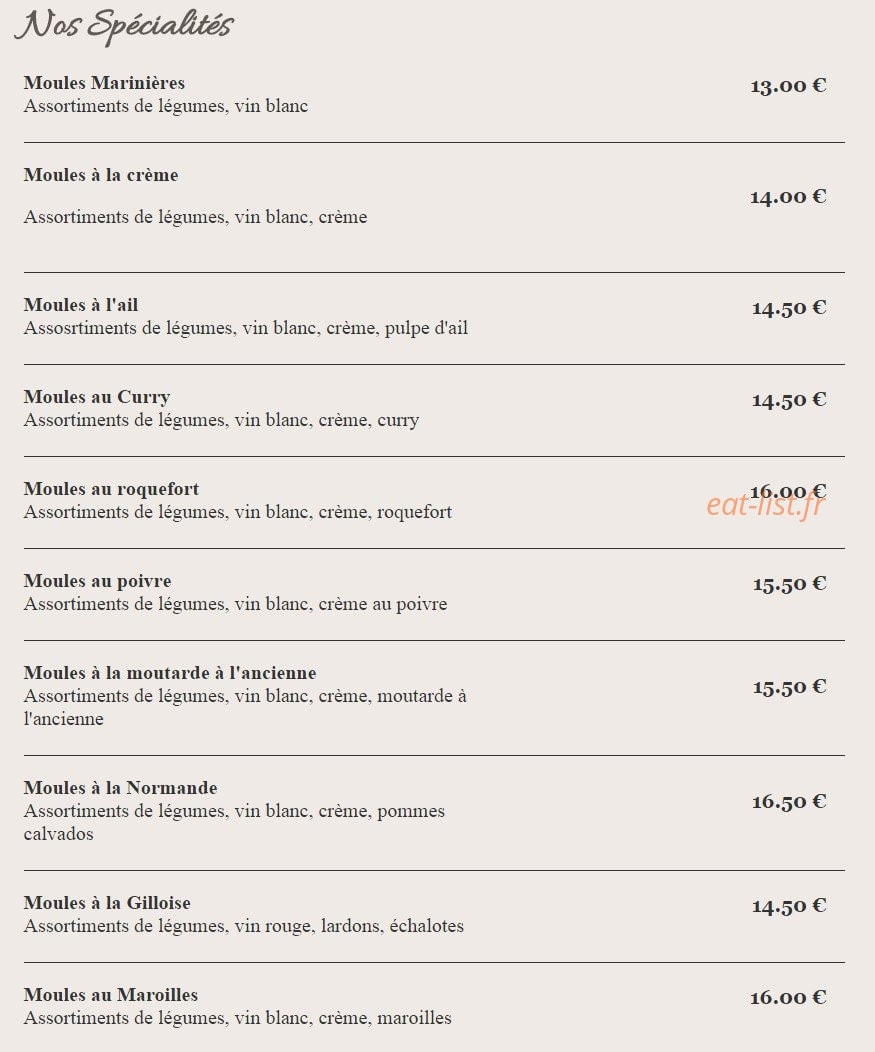 Nos Spécialités

Moules Marinières
Assortiments de légumes, vin blanc
13.00 €

Moules à la crème

Assortiments de légumes, vin blanc, crème
14.00 €

Moules à l'ail
Assosrtiments de légumes, vin blanc, crème, pulpe d'ail
14.50 €

Moules au Curry
Assortiments de légumes, vin blanc, crème, curry
14.50 €

Moules au roquefort
Assortiments de légumes, vin blanc, crème, roquefort
16.00 €
eat-list.fr

Moules au poivre
Assortiments de légumes, vin blanc, crème au poivre
15.50 €

Moules à la moutarde à l'ancienne
Assortiments de légumes, vin blanc, crème, moutarde à l'ancienne
15.50 €

Moules à la Normande
Assortiments de légumes, vin blanc, crème, pommes calvados
16.50 €

Moules à la Gilloise
Assortiments de légumes, vin rouge, lardons, échalotes
14.50 €

Moules au Maroilles
Assortiments de légumes, vin blanc, crème, maroilles
16.00 €